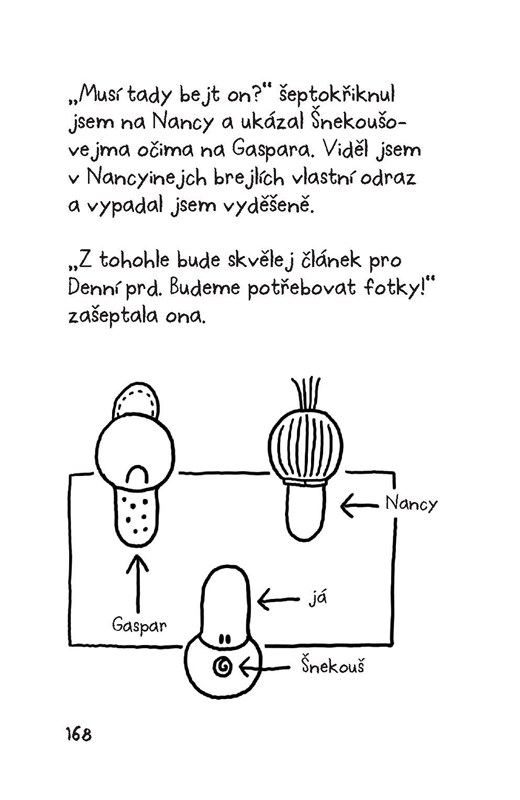 „Musí tady bejt on?“ šeptokřiknul jsem na Nancy a ukázal Šnekoušovejma očima na Gaspara. Viděl jsem v Nancyinejch brejlích vlastní odraz a vypadal jsem vyděšeně.

„Z tohohle bude skvělej článek pro Denní prd. Budeme potřebovat fotky!“ zašeptala ona.

Nancy

já

Gaspar

Šnekouš

168